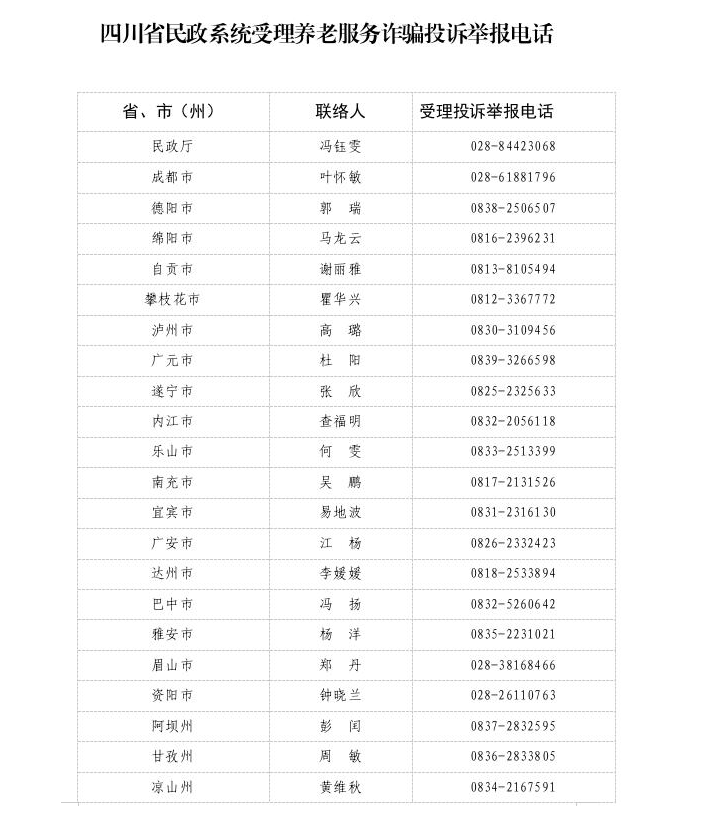 四川省民政系统受理养老服务诈骗投诉举报电话

| 省、市（州） | 联络人 | 受理投诉举报电话 |
|---|---|---|
| 民政厅 | 冯钰雯 | 028-84423068 |
| 成都市 | 叶怀敏 | 028-61881796 |
| 德阳市 | 郭　瑞 | 0838-2506507 |
| 绵阳市 | 马龙云 | 0816-2396231 |
| 自贡市 | 谢丽雅 | 0813-8105494 |
| 攀枝花市 | 瞿华兴 | 0812-3367772 |
| 泸州市 | 高　璐 | 0830-3109456 |
| 广元市 | 杜　阳 | 0839-3266598 |
| 遂宁市 | 张　欣 | 0825-2325633 |
| 内江市 | 查福明 | 0832-2056118 |
| 乐山市 | 何　雯 | 0833-2513399 |
| 南充市 | 吴　鹏 | 0817-2131526 |
| 宜宾市 | 易地波 | 0831-2316130 |
| 广安市 | 江　杨 | 0826-2332423 |
| 达州市 | 李媛媛 | 0818-2533894 |
| 巴中市 | 冯　扬 | 0832-5260642 |
| 雅安市 | 杨　洋 | 0835-2231021 |
| 眉山市 | 郑　丹 | 028-38168466 |
| 资阳市 | 钟晓兰 | 028-26110763 |
| 阿坝州 | 彭　闰 | 0837-2832595 |
| 甘孜州 | 周　敏 | 0836-2833805 |
| 凉山州 | 黄维秋 | 0834-2167591 |